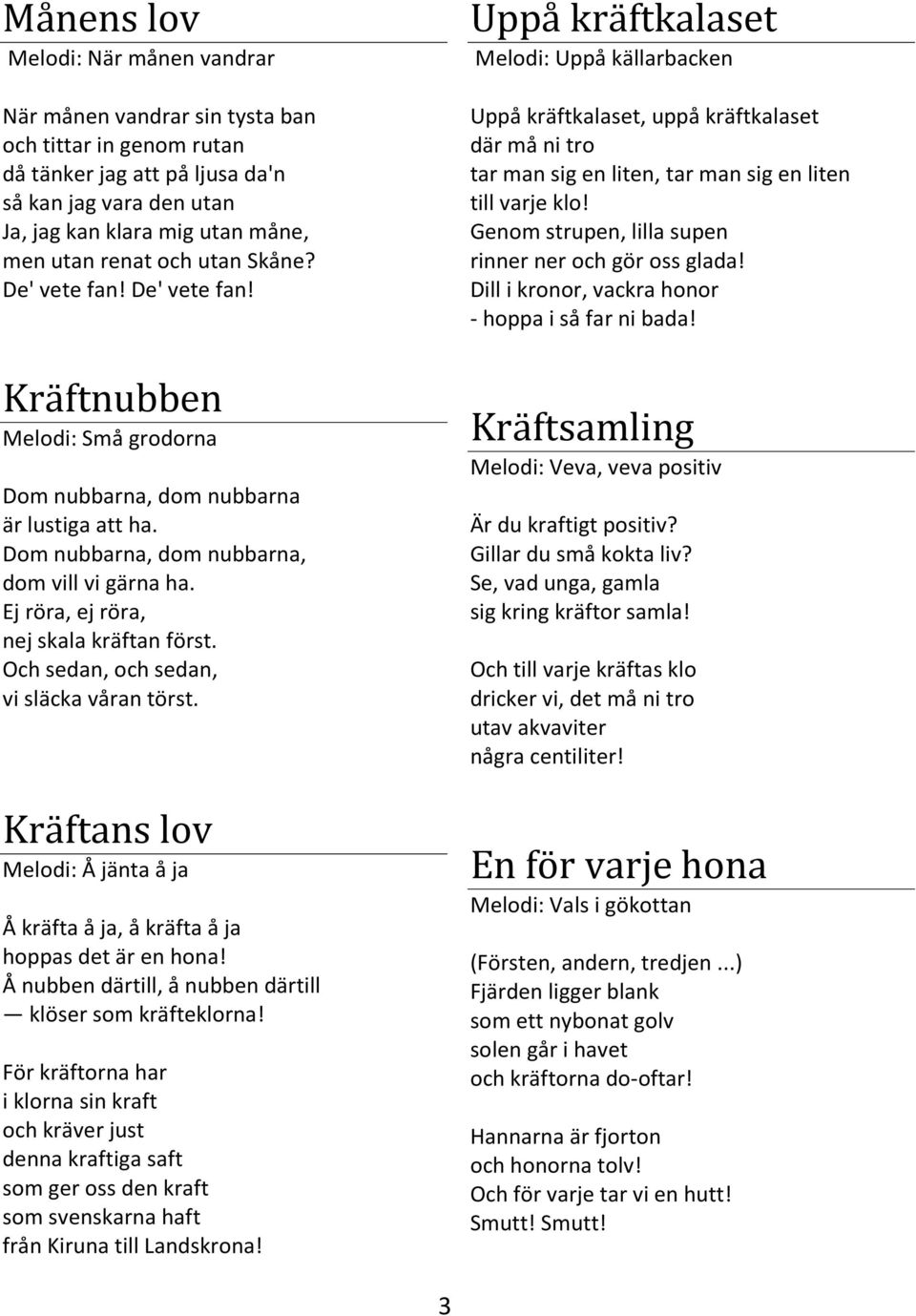 Månens lov

Melodi: När månen vandrar

När månen vandrar sin tysta ban
och tittar in genom rutan
då tänker jag att på ljusa da'n
så kan jag vara den utan
Ja, jag kan klara mig utan måne,
men utan renat och utan Skåne?
De' vete fan! De' vete fan!

Kräftnubben

Melodi: Små grodorna

Dom nubbarna, dom nubbarna
är lustiga att ha.
Dom nubbarna, dom nubbarna,
dom vill vi gärna ha.
Ej röra, ej röra,
nej skala kräftan först.
Och sedan, och sedan,
vi släcka våran törst.

Kräftans lov

Melodi: Å jänta å ja

Å kräfta å ja, å kräfta å ja
hoppas det är en hona!
Å nubben därtill, å nubben därtill
— klöser som kräfteklorna!

För kräftorna har
i klorna sin kraft
och kräver just
denna kraftiga saft
som ger oss den kraft
som svenskarna haft
från Kiruna till Landskrona!

Uppå kräftkalaset

Melodi: Uppå källarbacken

Uppå kräftkalaset, uppå kräftkalaset
där må ni tro
tar man sig en liten, tar man sig en liten
till varje klo!
Genom strupen, lilla supen
rinner ner och gör oss glada!
Dill i kronor, vackra honor
- hoppa i så far ni bada!

Kräftsamling

Melodi: Veva, veva positiv

Är du kraftigt positiv?
Gillar du små kokta liv?
Se, vad unga, gamla
sig kring kräftor samla!

Och till varje kräftas klo
dricker vi, det må ni tro
utav akvaviter
några centiliter!

En för varje hona

Melodi: Vals i gökottan

(Försten, andern, tredjen ...)
Fjärden ligger blank
som ett nybonat golv
solen går i havet
och kräftorna do-oftar!

Hannarna är fjorton
och honorna tolv!
Och för varje tar vi en hutt!
Smutt! Smutt!

3